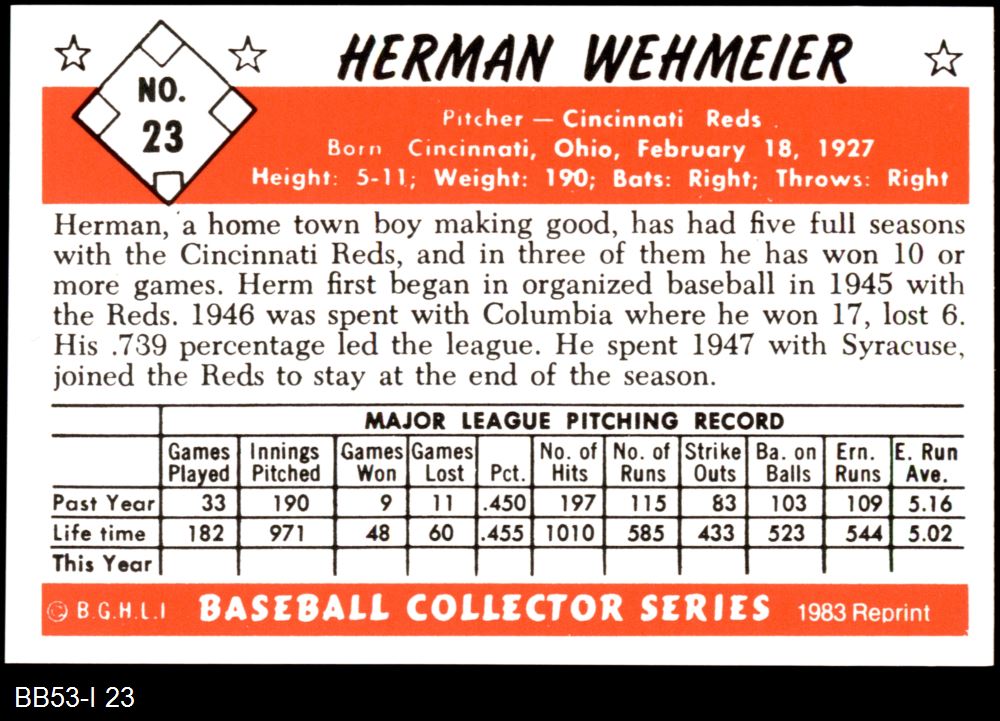 NO. 23

HERMAN WEHMEIER

Pitcher — Cincinnati Reds
Born Cincinnati, Ohio, February 18, 1927
Height: 5-11; Weight: 190; Bats: Right; Throws: Right

Herman, a home town boy making good, has had five full seasons with the Cincinnati Reds, and in three of them he has won 10 or more games. Herm first began in organized baseball in 1945 with the Reds. 1946 was spent with Columbia where he won 17, lost 6. His .739 percentage led the league. He spent 1947 with Syracuse, joined the Reds to stay at the end of the season.

MAJOR LEAGUE PITCHING RECORD

| | Games Played | Innings Pitched | Games Won | Games Lost | Pct. | No. of Hits | No. of Runs | Strike Outs | Ba. on Balls | Ern. Runs | E. Run Ave. |
|---|---|---|---|---|---|---|---|---|---|---|---|
| Past Year | 33 | 190 | 9 | 11 | .450 | 197 | 115 | 83 | 103 | 109 | 5.16 |
| Life time | 182 | 971 | 48 | 60 | .455 | 1010 | 585 | 433 | 523 | 544 | 5.02 |
| This Year | | | | | | | | | | | |

© B.G.H.L.I BASEBALL COLLECTOR SERIES 1983 Reprint

BB53-I 23